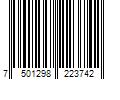 7 501298 223742